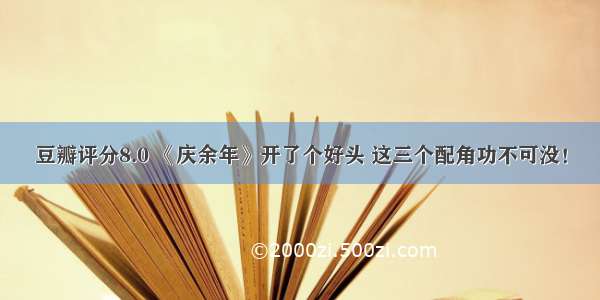 豆瓣评分8.0 《庆余年》开了个好头 这三个配角功不可没!

©2000zi.500zi.com